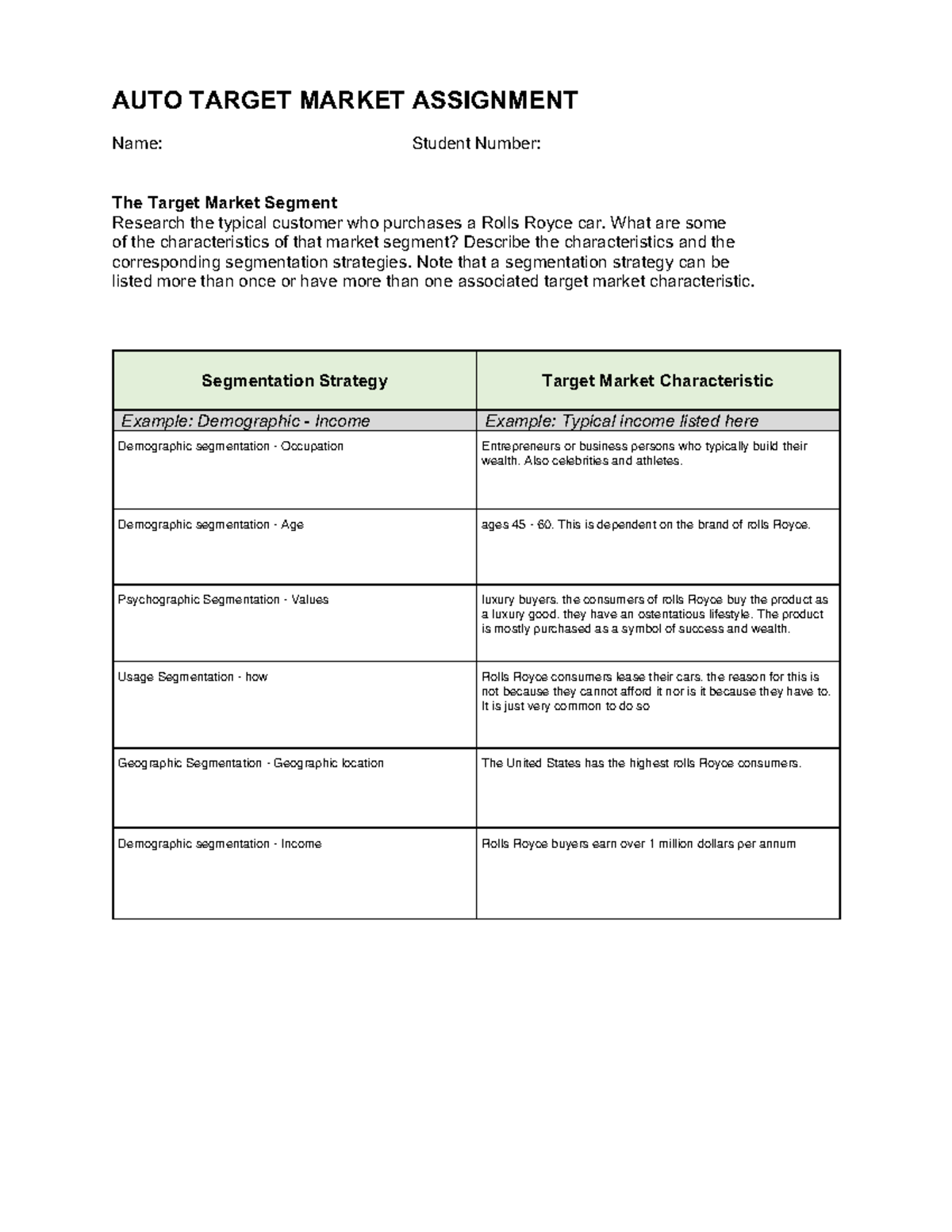 AUTO TARGET MARKET ASSIGNMENT

Name: Student Number:

The Target Market Segment
Research the typical customer who purchases a Rolls Royce car. What are some of the characteristics of that market segment? Describe the characteristics and the corresponding segmentation strategies. Note that a segmentation strategy can be listed more than once or have more than one associated target market characteristic.

| Segmentation Strategy | Target Market Characteristic |
|---|---|
| Example: Demographic - Income | Example: Typical income listed here |
| Demographic segmentation - Occupation | Entrepreneurs or business persons who typically build their wealth. Also celebrities and athletes. |
| Demographic segmentation - Age | ages 45 - 60. This is dependent on the brand of rolls Royce. |
| Psychographic Segmentation - Values | luxury buyers. the consumers of rolls Royce buy the product as a luxury good. they have an ostentatious lifestyle. The product is mostly purchased as a symbol of success and wealth. |
| Usage Segmentation - how | Rolls Royce consumers lease their cars. the reason for this is not because they cannot afford it nor is it because they have to. It is just very common to do so |
| Geographic Segmentation - Geographic location | The United States has the highest rolls Royce consumers. |
| Demographic segmentation - Income | Rolls Royce buyers earn over 1 million dollars per annum |